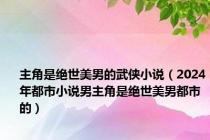 主角是绝世美男的武侠小说（2024年都市小说男主角是绝世美男都市的）